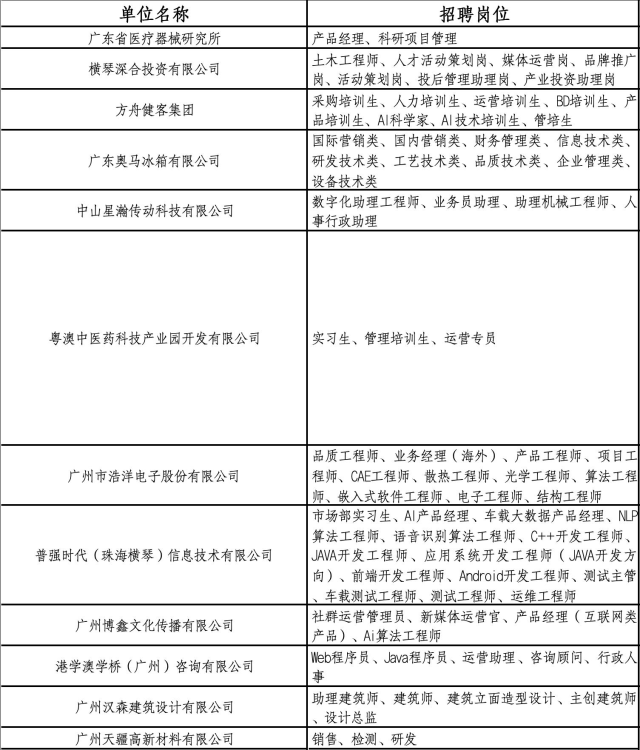 | 单位名称 | 招聘岗位 |
|---|---|
| 广东省医疗器械研究所 | 产品经理、科研项目管理 |
| 横琴深合投资有限公司 | 土木工程师、人才活动策划岗、媒体运营岗、品牌推广岗、活动策划岗、投后管理助理岗、产业投资助理岗 |
| 方舟健客集团 | 采购培训生、人力培训生、运营培训生、BD培训生、产品培训生、AI科学家、AI技术培训生、管培生 |
| 广东奥马冰箱有限公司 | 国际营销类、国内营销类、财务管理类、信息技术类、研发技术类、工艺技术类、品质技术类、企业管理类、设备技术类 |
| 中山星瀚传动科技有限公司 | 数字化助理工程师、业务员助理、助理机械工程师、人事行政助理 |
| 粤澳中医药科技产业园开发有限公司 | 实习生、管理培训生、运营专员 |
| 广州市浩洋电子股份有限公司 | 品质工程师、业务经理（海外）、产品工程师、项目工程师、CAE工程师、散热工程师、光学工程师、算法工程师、嵌入式软件工程师、电子工程师、结构工程师 |
| 普强时代（珠海横琴）信息技术有限公司 | 市场部实习生、AI产品经理、车载大数据产品经理、NLP算法工程师、语音识别算法工程师、C++开发工程师、JAVA开发工程师、应用系统开发工程师（JAVA开发方向）、前端开发工程师、Android开发工程师、测试主管、车载测试工程师、测试工程师、运维工程师 |
| 广州博鑫文化传播有限公司 | 社群运营管理员、新媒体运营官、产品经理（互联网类产品）、Ai算法工程师 |
| 港学澳学桥（广州）咨询有限公司 | Web程序员、Java程序员、运营助理、咨询顾问、行政人事 |
| 广州汉森建筑设计有限公司 | 助理建筑师、建筑师、建筑立面造型设计、主创建筑师、设计总监 |
| 广州天疆高新材料有限公司 | 销售、检测、研发 |